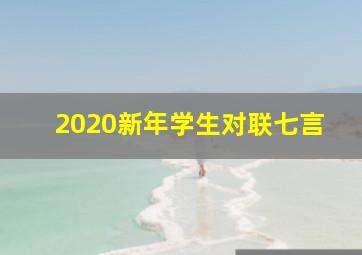 2020新年学生对联七言